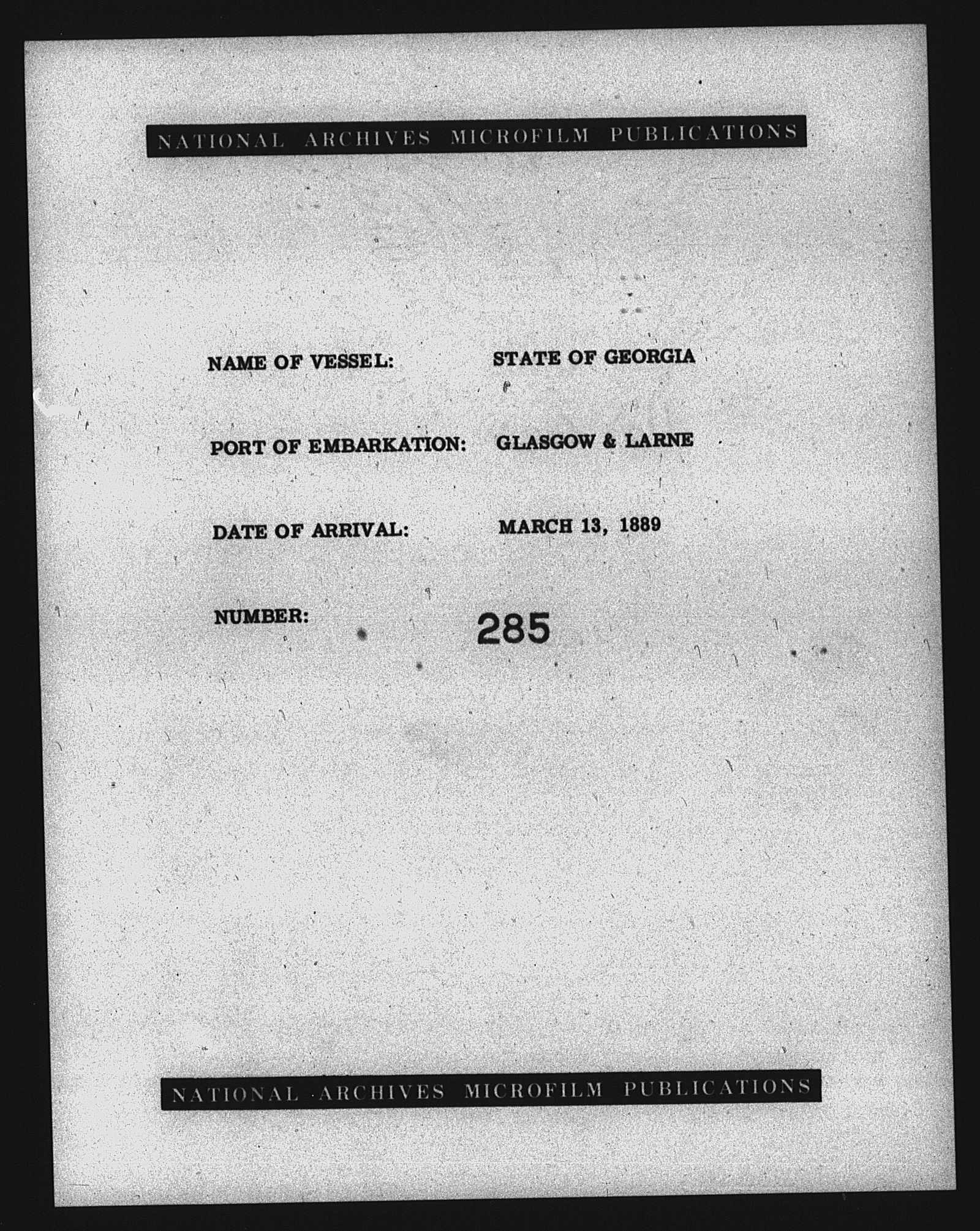 NATIONAL ARCHIVES MICROFILM PUBLICATIONS

NAME OF VESSEL: STATE OF GEORGIA

PORT OF EMBARKATION: GLASGOW & LARNE

DATE OF ARRIVAL: MARCH 13, 1889

NUMBER: 285

NATIONAL ARCHIVES MICROFILM PUBLICATIONS